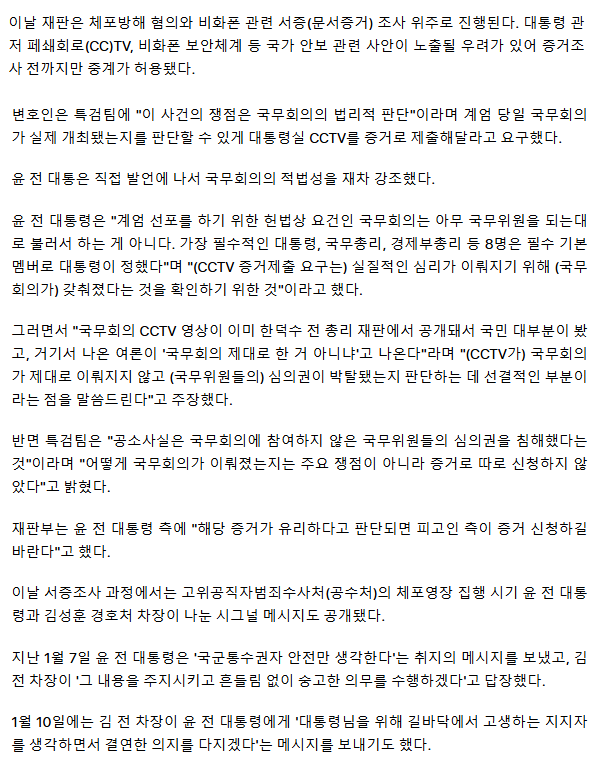 이날 재판은 체포방해 혐의와 비화폰 관련 서증(문서증거) 조사 위주로 진행된다. 대통령 관저 폐쇄회로(CC)TV, 비화폰 보안체계 등 국가 안보 관련 사안이 노출될 우려가 있어 증거조사 전까지만 중계가 허용됐다.

변호인은 특검팀에 "이 사건의 쟁점은 국무회의의 법리적 판단"이라며 계엄 당일 국무회의가 실제 개최됐는지를 판단할 수 있게 대통령실 CCTV를 증거로 제출해달라고 요구했다.

윤 전 대통은 직접 발언에 나서 국무회의의 적법성을 재차 강조했다.

윤 전 대통령은 "계엄 선포를 하기 위한 헌법상 요건인 국무회의는 아무 국무위원을 되는대로 불러서 하는 게 아니다. 가장 필수적인 대통령, 국무총리, 경제부총리 등 8명은 필수 기본 멤버로 대통령이 정했다"며 "(CCTV 증거제출 요구는) 실질적인 심리가 이뤄지기 위해 (국무회의가) 갖춰졌다는 것을 확인하기 위한 것"이라고 했다.

그러면서 "국무회의 CCTV 영상이 이미 한덕수 전 총리 재판에서 공개돼서 국민 대부분이 봤고, 거기서 나온 여론이 '국무회의 제대로 한 거 아니냐'고 나온다"라며 "(CCTV가) 국무회의가 제대로 이뤄지지 않고 (국무위원들의) 심의권이 박탈됐는지 판단하는 데 선결적인 부분이라는 점을 말씀드린다"고 주장했다.

반면 특검팀은 "공소사실은 국무회의에 참여하지 않은 국무위원들의 심의권을 침해했다는 것"이라며 "어떻게 국무회의가 이뤄졌는지는 주요 쟁점이 아니라 증거로 따로 신청하지 않았다"고 밝혔다.

재판부는 윤 전 대통령 측에 "해당 증거가 유리하다고 판단되면 피고인 측이 증거 신청하길 바란다"고 했다.

이날 서증조사 과정에서는 고위공직자범죄수사처(공수처)의 체포영장 집행 시기 윤 전 대통령과 김성훈 경호처 차장이 나눈 시그널 메시지도 공개됐다.

지난 1월 7일 윤 전 대통령은 '국군통수권자 안전만 생각한다'는 취지의 메시지를 보냈고, 김 전 차장이 '그 내용을 주지시키고 흔들림 없이 숭고한 의무를 수행하겠다'고 답장했다.

1월 10일에는 김 전 차장이 윤 전 대통령에게 '대통령님을 위해 길바닥에서 고생하는 지지자를 생각하면서 결연한 의지를 다지겠다'는 메시지를 보내기도 했다.